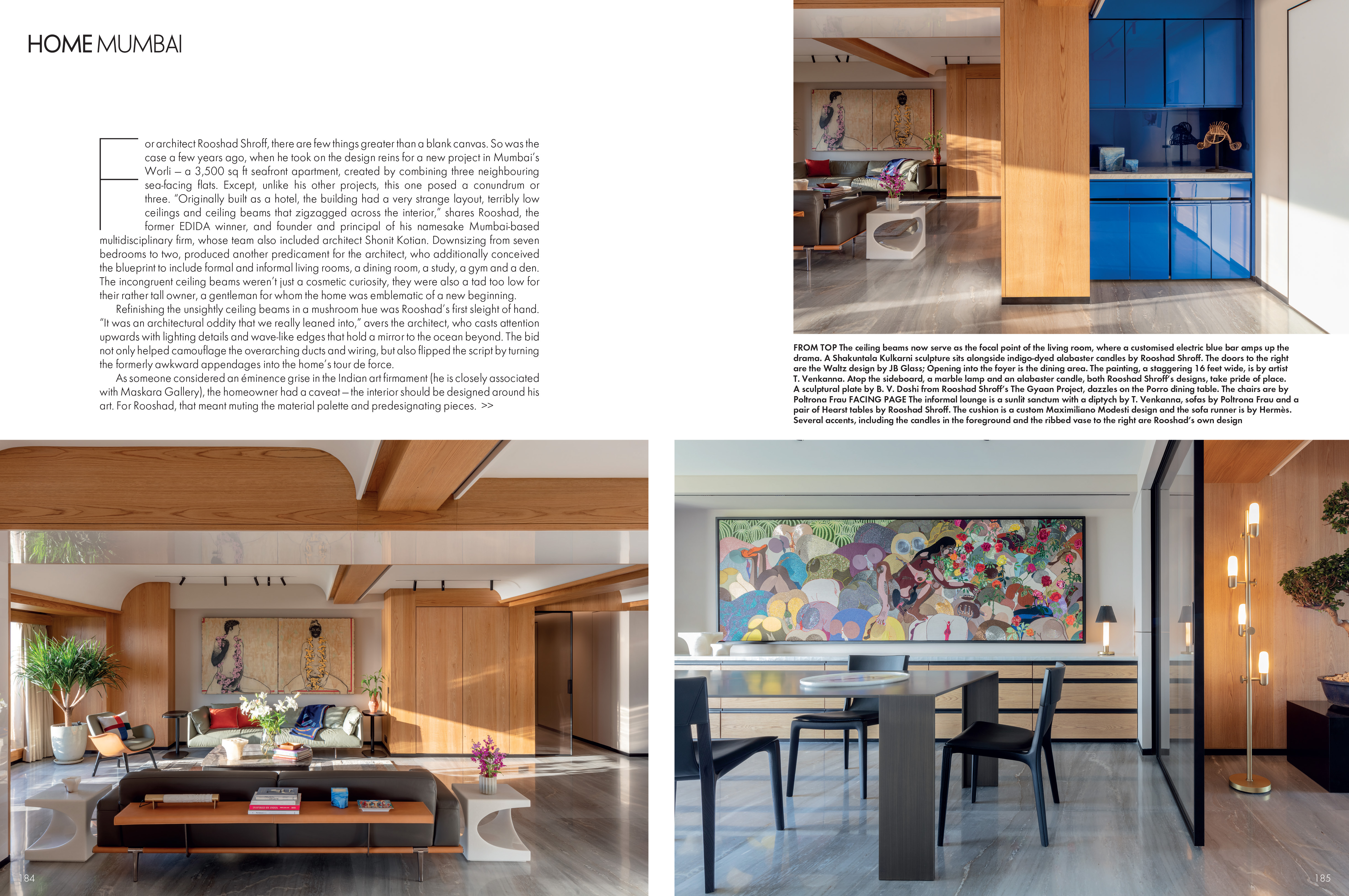 HOME MUMBAI

For architect Rooshad Shroff, there are few things greater than a blank canvas. So was the case a few years ago, when he took on the design reins for a new project in Mumbai's Worli – a 3,500 sq ft seafront apartment, created by combining three neighbouring sea-facing flats. Except, unlike his other projects, this one posed a conundrum or three. "Originally built as a hotel, the building had a very strange layout, terribly low ceilings and ceiling beams that zigzagged across the interior," shares Rooshad, the former EDIDA winner, and founder and principal of his namesake Mumbai-based multidisciplinary firm, whose team also included architect Shonit Kotian. Downsizing from seven bedrooms to two, produced another predicament for the architect, who additionally conceived the blueprint to include formal and informal living rooms, a dining room, a study, a gym and a den. The incongruent ceiling beams weren't just a cosmetic curiosity, they were also a tad too low for their rather tall owner, a gentleman for whom the home was emblematic of a new beginning.

Refinishing the unsightly ceiling beams in a mushroom hue was Rooshad's first sleight of hand. "It was an architectural oddity that we really leaned into," avers the architect, who casts attention upwards with lighting details and wave-like edges that hold a mirror to the ocean beyond. The bid not only helped camouflage the overarching ducts and wiring, but also flipped the script by turning the formerly awkward appendages into the home's tour de force.

As someone considered an éminence grise in the Indian art firmament (he is closely associated with Maskara Gallery), the homeowner had a caveat – the interior should be designed around his art. For Rooshad, that meant muting the material palette and predesignating pieces. >>

FROM TOP The ceiling beams now serve as the focal point of the living room, where a customised electric blue bar amps up the drama. A Shakuntala Kulkarni sculpture sits alongside indigo-dyed alabaster candles by Rooshad Shroff. The doors to the right are the Waltz design by JB Glass; Opening into the foyer is the dining area. The painting, a staggering 16 feet wide, is by artist T. Venkanna. Atop the sideboard, a marble lamp and an alabaster candle, both Rooshad Shroff's designs, take pride of place. A sculptural plate by B. V. Doshi from Rooshad Shroff's The Gyaan Project, dazzles on the Porro dining table. The chairs are by Poltrona Frau FACING PAGE The informal lounge is a sunlit sanctum with a diptych by T. Venkanna, sofas by Poltrona Frau and a pair of Hearst tables by Rooshad Shroff. The cushion is a custom Maximiliano Modesti design and the sofa runner is by Hermès. Several accents, including the candles in the foreground and the ribbed vase to the right are Rooshad's own design

184

185